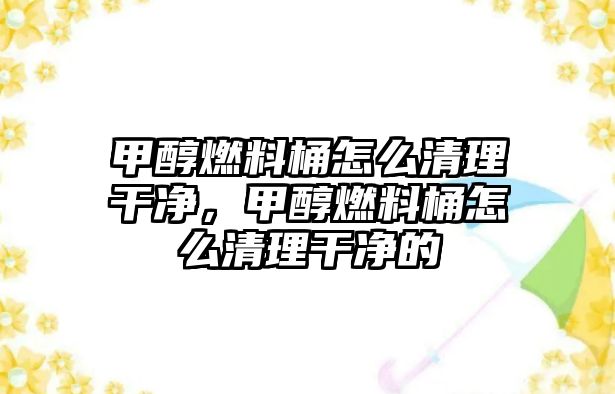 甲醇燃料桶怎么清理干净，甲醇燃料桶怎么清理干净的